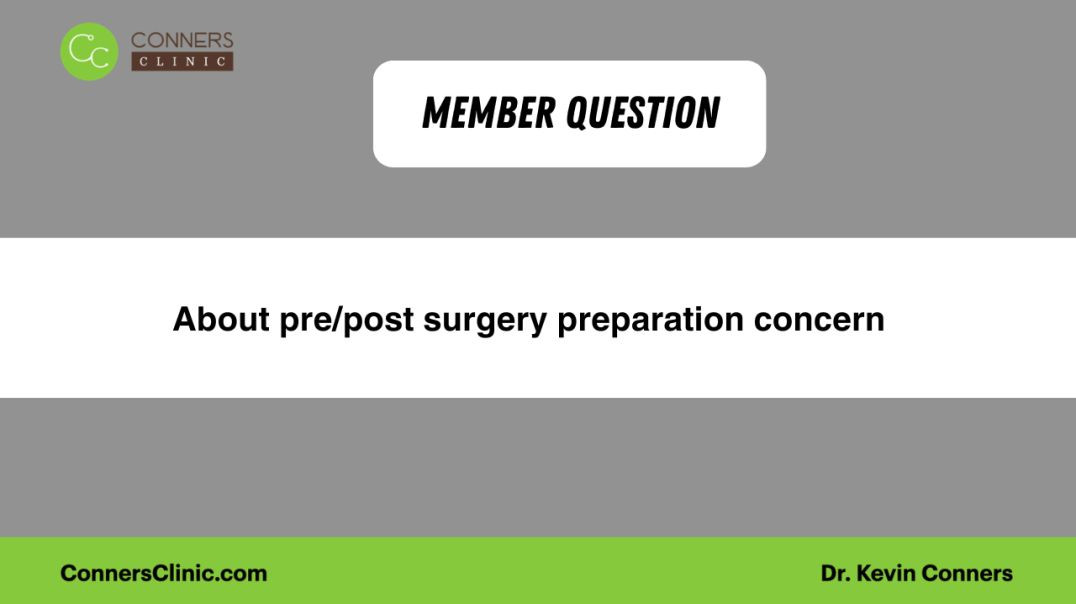 CC CONNERS CLINIC

MEMBER QUESTION

About pre/post surgery preparation concern

ConnersClinic.com

Dr. Kevin Conners